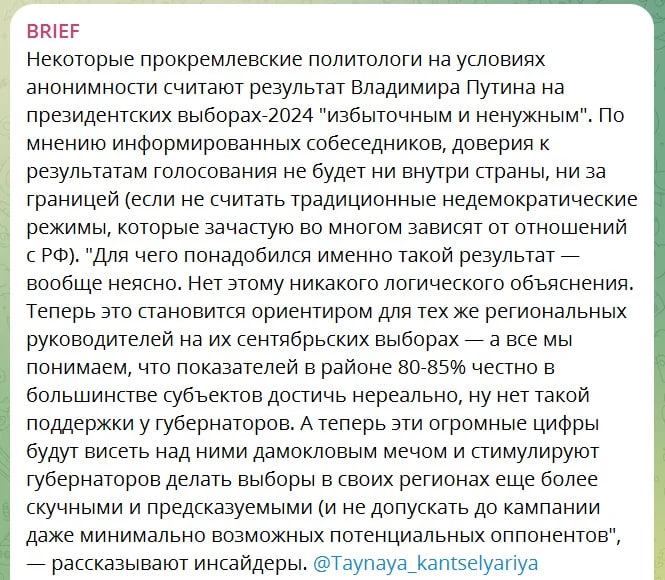 BRIEF
Некоторые прокремлевские политологи на условиях анонимности считают результат Владимира Путина на президентских выборах-2024 "избыточным и ненужным". По мнению информированных собеседников, доверия к результатам голосования не будет ни внутри страны, ни за границей (если не считать традиционные недемократические режимы, которые зачастую во многом зависят от отношений с РФ). "Для чего понадобился именно такой результат — вообще неясно. Нет этому никакого логического объяснения. Теперь это становится ориентиром для тех же региональных руководителей на их сентябрьских выборах — а все мы понимаем, что показателей в районе 80-85% честно в большинстве субъектов достичь нереально, ну нет такой поддержки у губернаторов. А теперь эти огромные цифры будут висеть над ними дамокловым мечом и стимулируют губернаторов делать выборы в своих регионах еще более скучными и предсказуемыми (и не допускать до кампании даже минимально возможных потенциальных оппонентов", — рассказывают инсайдеры. @Taynaya_kantselyariya